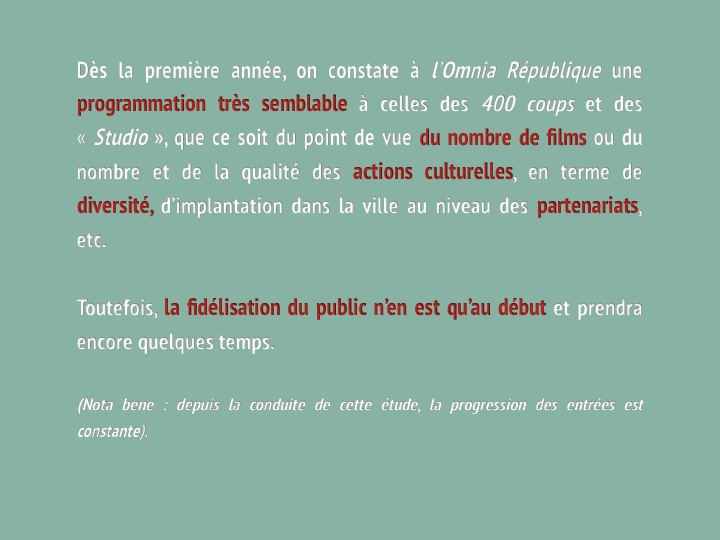 Dès la première année, on constate à l'Omnia République une programmation très semblable à celles des 400 coups et des « Studio », que ce soit du point de vue du nombre de films ou du nombre et de la qualité des actions culturelles, en terme de diversité, d'implantation dans la ville au niveau des partenariats, etc.

Toutefois, la fidélisation du public n'en est qu'au début et prendra encore quelques temps.

(Nota bene : depuis la conduite de cette étude, la progression des entrées est constante).